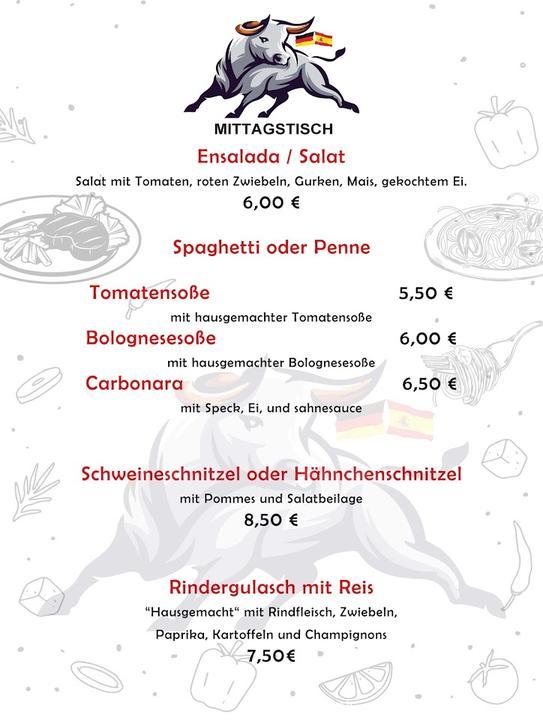 MITTAGSTISCH

Ensalada / Salat

Salat mit Tomaten, roten Zwiebeln, Gurken, Mais, gekochtem Ei.

6,00 €

Spaghetti oder Penne

Tomatensoße 5,50 €

mit hausgemachter Tomatensoße

Bolognesesoße 6,00 €

mit hausgemachter Bolognesesoße

Carbonara 6,50 €

mit Speck, Ei, und sahnesauce

Schweineschnitzel oder Hähnchenschnitzel

mit Pommes und Salatbeilage

8,50 €

Rindergulasch mit Reis

"Hausgemacht" mit Rindfleisch, Zwiebeln, Paprika, Kartoffeln und Champignons

7,50€